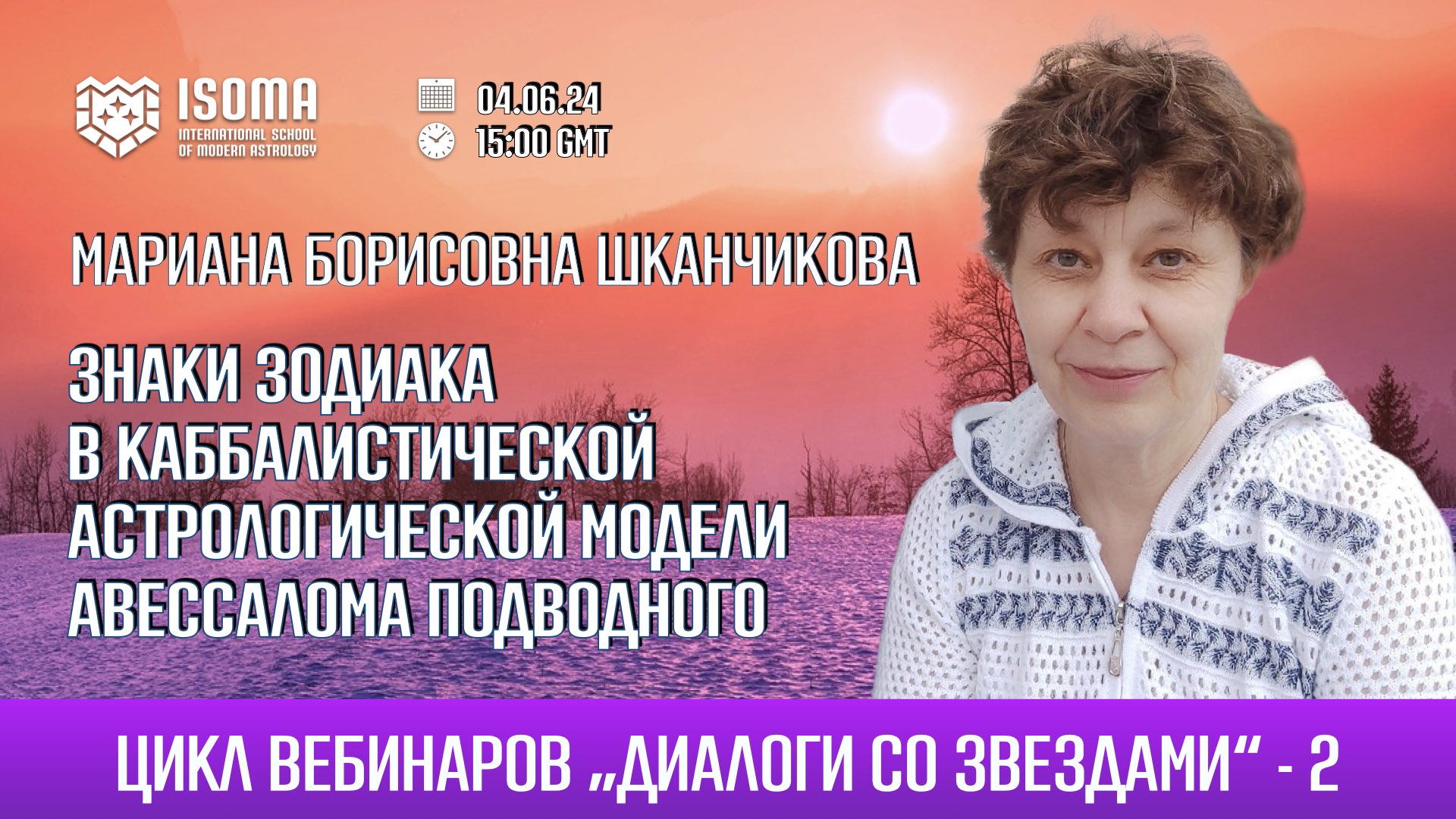 ISOMA
INTERNATIONAL SCHOOL OF MODERN ASTROLOGY

04.06.24
15:00 GMT

МАРИАНА БОРИСОВНА ШКАНЧИКОВА

ЗНАКИ ЗОДИАКА В КАББАЛИСТИЧЕСКОЙ АСТРОЛОГИЧЕСКОЙ МОДЕЛИ АВЕССАЛОМА ПОДВОДНОГО

ЦИКЛ ВЕБИНАРОВ „ДИАЛОГИ СО ЗВЕЗДАМИ“ - 2